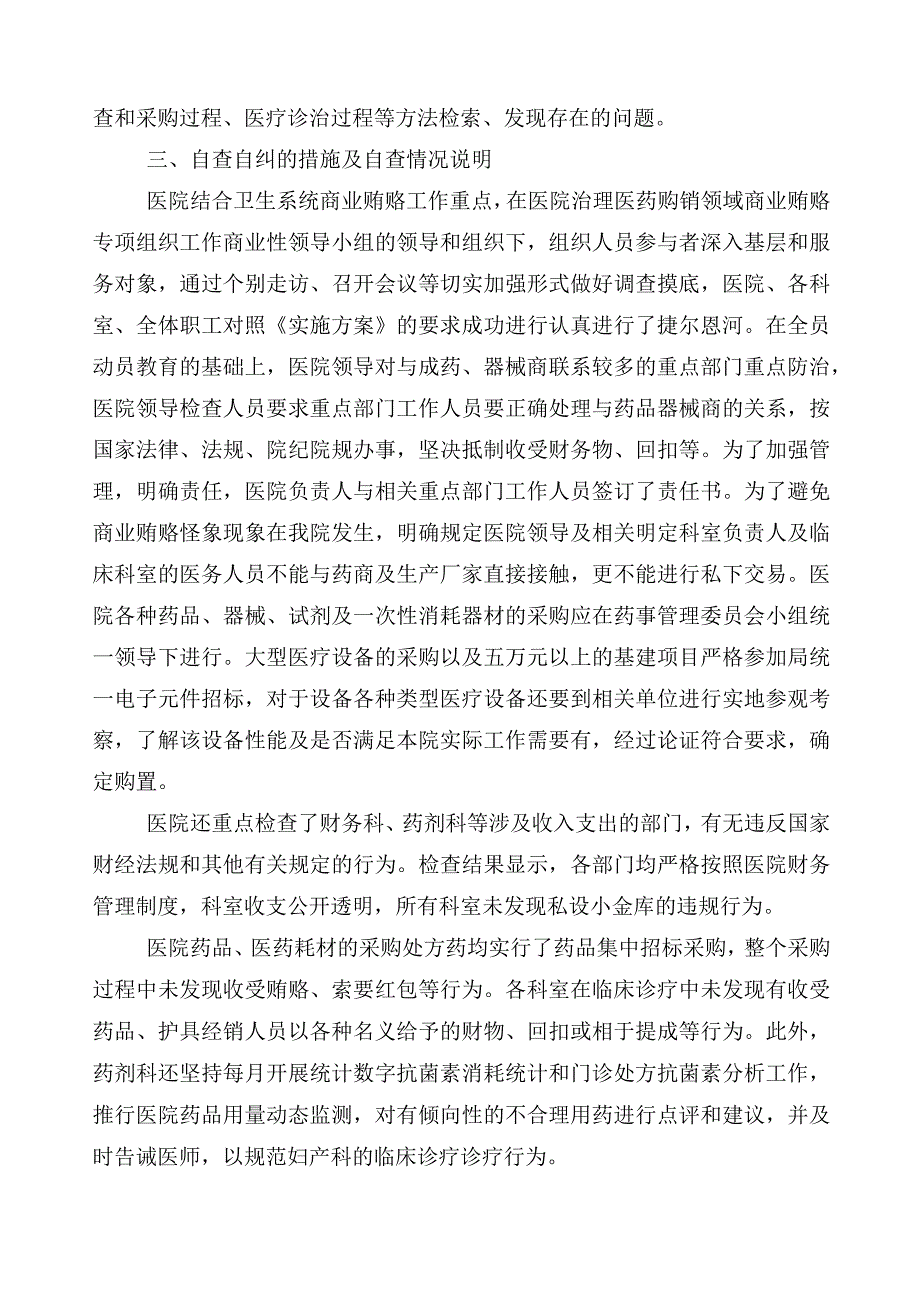 查和采购过程、医疗诊治过程等方法检索、发现存在的问题。

三、自查自纠的措施及自查情况说明

医院结合卫生系统商业贿赂工作重点，在医院治理医药购销领域商业贿赂专项组织工作商业性领导小组的领导和组织下，组织人员参与者深入基层和服务对象，通过个别走访、召开会议等切实加强形式做好调查摸底，医院、各科室、全体职工对照《实施方案》的要求成功进行认真进行了捷尔恩河。在全员动员教育的基础上，医院领导对与成药、器械商联系较多的重点部门重点防治，医院领导检查人员要求重点部门工作人员要正确处理与药品器械商的关系，按国家法律、法规、院纪院规办事，坚决抵制收受财务物、回扣等。为了加强管理，明确责任，医院负责人与相关重点部门工作人员签订了责任书。为了避免商业贿赂怪象现象在我院发生，明确规定医院领导及相关明定科室负责人及临床科室的医务人员不能与药商及生产厂家直接接触，更不能进行私下交易。医院各种药品、器械、试剂及一次性消耗器材的采购应在药事管理委员会小组统一领导下进行。大型医疗设备的采购以及五万元以上的基建项目严格参加局统一电子元件招标，对于设备各种类型医疗设备还要到相关单位进行实地参观考察，了解该设备性能及是否满足本院实际工作需要有，经过论证符合要求，确定购置。

医院还重点检查了财务科、药剂科等涉及收入支出的部门，有无违反国家财经法规和其他有关规定的行为。检查结果显示，各部门均严格按照医院财务管理制度，科室收支公开透明，所有科室未发现私设小金库的违规行为。

医院药品、医药耗材的采购处方药均实行了药品集中招标采购，整个采购过程中未发现收受贿赂、索要红包等行为。各科室在临床诊疗中未发现有收受药品、护具经销人员以各种名义给予的财物、回扣或相于提成等行为。此外，药剂科还坚持每月开展统计数字抗菌素消耗统计和门诊处方抗菌素分析工作，推行医院药品用量动态监测，对有倾向性的不合理用药进行点评和建议，并及时告诫医师，以规范妇产科的临床诊疗诊疗行为。